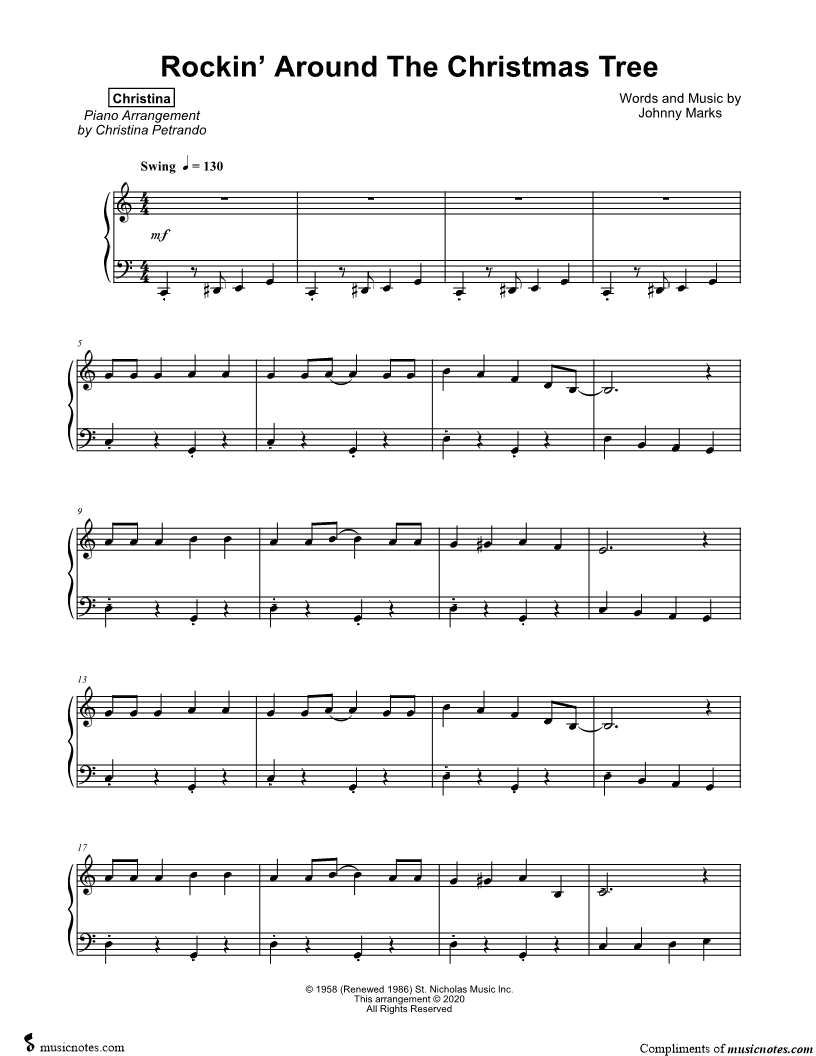 Rockin' Around The Christmas Tree

Christina
Piano Arrangement
by Christina Petrando

Words and Music by
Johnny Marks

Swing ♩ = 130

mf

5

9

13

17

© 1958 (Renewed 1986) St. Nicholas Music Inc.
This arrangement © 2020
All Rights Reserved

musicnotes.com

Compliments of musicnotes.com